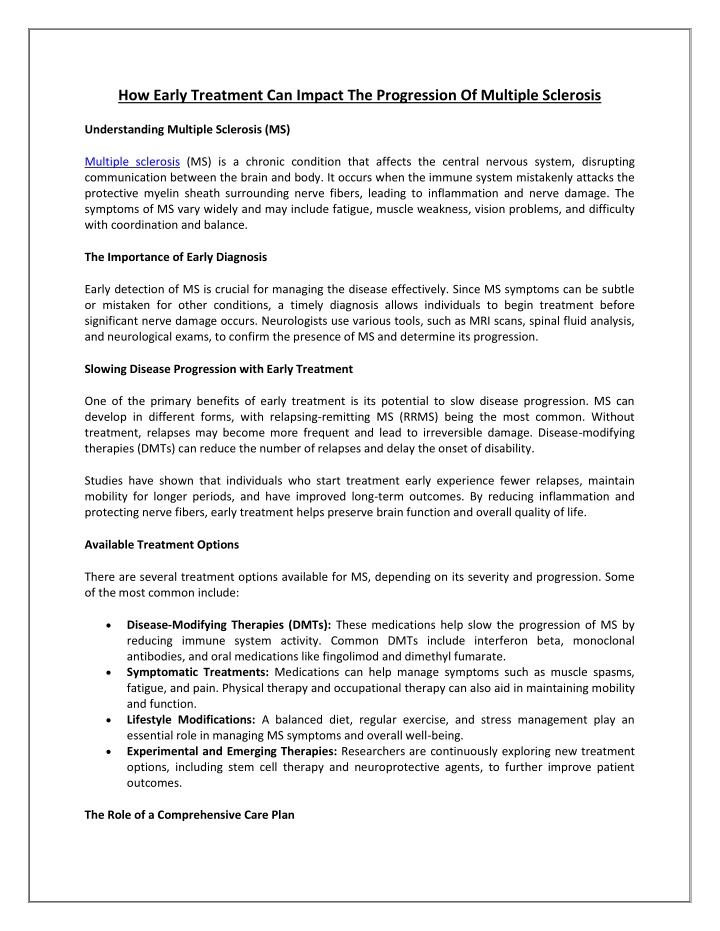 How Early Treatment Can Impact The Progression Of Multiple Sclerosis

Understanding Multiple Sclerosis (MS)

Multiple sclerosis (MS) is a chronic condition that affects the central nervous system, disrupting communication between the brain and body. It occurs when the immune system mistakenly attacks the protective myelin sheath surrounding nerve fibers, leading to inflammation and nerve damage. The symptoms of MS vary widely and may include fatigue, muscle weakness, vision problems, and difficulty with coordination and balance.

The Importance of Early Diagnosis

Early detection of MS is crucial for managing the disease effectively. Since MS symptoms can be subtle or mistaken for other conditions, a timely diagnosis allows individuals to begin treatment before significant nerve damage occurs. Neurologists use various tools, such as MRI scans, spinal fluid analysis, and neurological exams, to confirm the presence of MS and determine its progression.

Slowing Disease Progression with Early Treatment

One of the primary benefits of early treatment is its potential to slow disease progression. MS can develop in different forms, with relapsing-remitting MS (RRMS) being the most common. Without treatment, relapses may become more frequent and lead to irreversible damage. Disease-modifying therapies (DMTs) can reduce the number of relapses and delay the onset of disability.

Studies have shown that individuals who start treatment early experience fewer relapses, maintain mobility for longer periods, and have improved long-term outcomes. By reducing inflammation and protecting nerve fibers, early treatment helps preserve brain function and overall quality of life.

Available Treatment Options

There are several treatment options available for MS, depending on its severity and progression. Some of the most common include:

• Disease-Modifying Therapies (DMTs): These medications help slow the progression of MS by reducing immune system activity. Common DMTs include interferon beta, monoclonal antibodies, and oral medications like fingolimod and dimethyl fumarate.
• Symptomatic Treatments: Medications can help manage symptoms such as muscle spasms, fatigue, and pain. Physical therapy and occupational therapy can also aid in maintaining mobility and function.
• Lifestyle Modifications: A balanced diet, regular exercise, and stress management play an essential role in managing MS symptoms and overall well-being.
• Experimental and Emerging Therapies: Researchers are continuously exploring new treatment options, including stem cell therapy and neuroprotective agents, to further improve patient outcomes.

The Role of a Comprehensive Care Plan